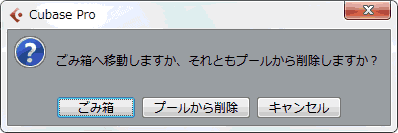 Cubase Pro

ごみ箱へ移動しますか、それともプールから削除しますか？

ごみ箱 プールから削除 キャンセル